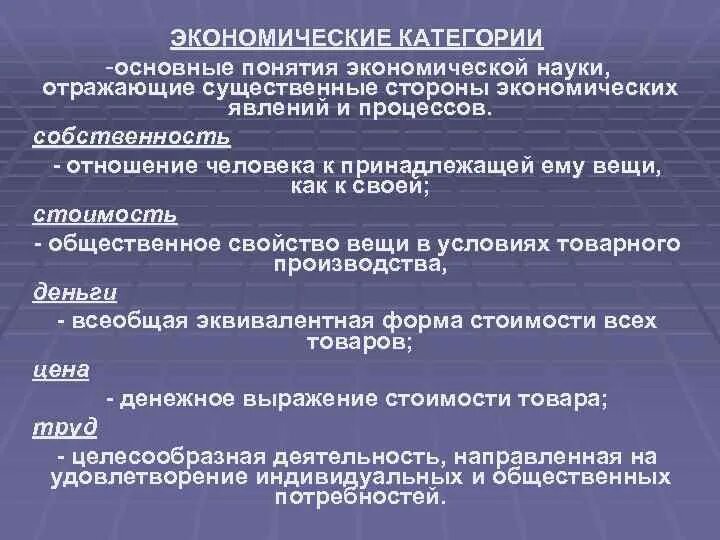 ЭКОНОМИЧЕСКИЕ КАТЕГОРИИ

-основные понятия экономической науки, отражающие существенные стороны экономических явлений и процессов.

собственность

- отношение человека к принадлежащей ему вещи, как к своей;

стоимость

- общественное свойство вещи в условиях товарного производства,

деньги

- всеобщая эквивалентная форма стоимости всех товаров;

цена

- денежное выражение стоимости товара;

труд

- целесообразная деятельность, направленная на удовлетворение индивидуальных и общественных потребностей.